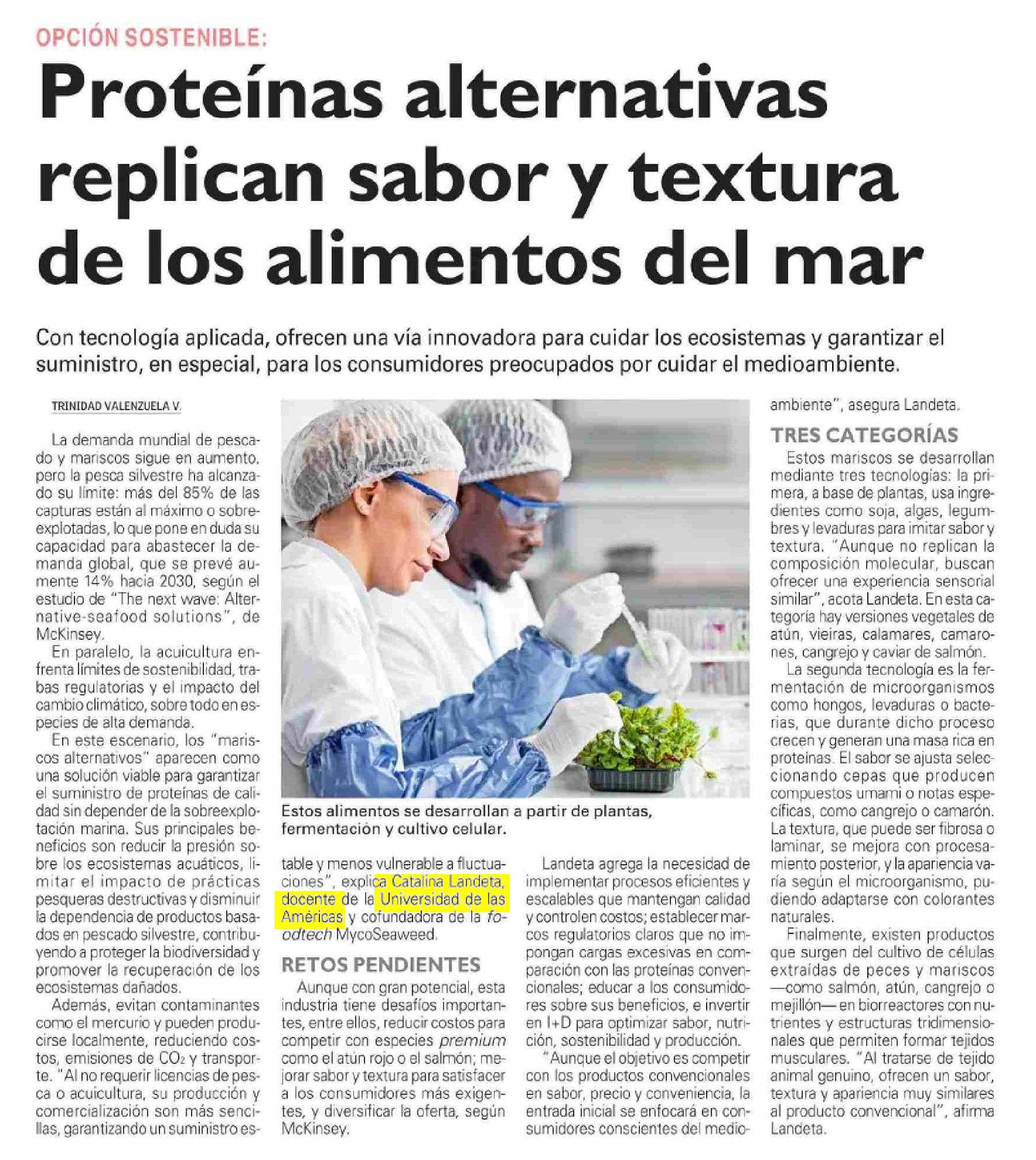 OPCIÓN SOSTENIBLE:

Proteínas alternativas replican sabor y textura de los alimentos del mar

Con tecnología aplicada, ofrecen una vía innovadora para cuidar los ecosistemas y garantizar el suministro, en especial, para los consumidores preocupados por cuidar el medioambiente.

TRINIDAD VALENZUELA V.

La demanda mundial de pescado y mariscos sigue en aumento, pero la pesca silvestre ha alcanzado su límite: más del 85% de las capturas están al máximo o sobreexplotadas, lo que pone en duda su capacidad para abastecer la demanda global, que se prevé aumente 14% hacia 2030, según el estudio de "The next wave: Alternative-seafood solutions", de McKinsey.

En paralelo, la acuicultura enfrenta límites de sostenibilidad, trabas regulatorias y el impacto del cambio climático, sobre todo en especies de alta demanda.

En este escenario, los "mariscos alternativos" aparecen como una solución viable para garantizar el suministro de proteínas de calidad sin depender de la sobreexplotación marina. Sus principales beneficios son reducir la presión sobre los ecosistemas acuáticos, limitar el impacto de prácticas pesqueras destructivas y disminuir la dependencia de productos basados en pescado silvestre, contribuyendo a proteger la biodiversidad y promover la recuperación de los ecosistemas dañados.

Además, evitan contaminantes como el mercurio y pueden producirse localmente, reduciendo costos, emisiones de $CO_2$ y transporte. "Al no requerir licencias de pesca o acuicultura, su producción y comercialización son más sencillas, garantizando un suministro estable y menos vulnerable a fluctuaciones", explica Catalina Landeta, docente de la Universidad de las Américas y cofundadora de la foodtech MycoSeaweed.

Estos alimentos se desarrollan a partir de plantas, fermentación y cultivo celular.

RETOS PENDIENTES

Aunque con gran potencial, esta industria tiene desafíos importantes, entre ellos, reducir costos para competir con especies premium como el atún rojo o el salmón; mejorar sabor y textura para satisfacer a los consumidores más exigentes, y diversificar la oferta, según McKinsey.

Landeta agrega la necesidad de implementar procesos eficientes y escalables que mantengan calidad y controlen costos; establecer marcos regulatorios claros que no impongan cargas excesivas en comparación con las proteínas convencionales; educar a los consumidores sobre sus beneficios, e invertir en I+D para optimizar sabor, nutrición, sostenibilidad y producción.

"Aunque el objetivo es competir con los productos convencionales en sabor, precio y conveniencia, la entrada inicial se enfocará en consumidores conscientes del medioambiente", asegura Landeta.

TRES CATEGORÍAS

Estos mariscos se desarrollan mediante tres tecnologías: la primera, a base de plantas, usa ingredientes como soja, algas, legumbres y levaduras para imitar sabor y textura. "Aunque no replican la composición molecular, buscan ofrecer una experiencia sensorial similar", acota Landeta. En esta categoría hay versiones vegetales de atún, vieiras, calamares, camarones, cangrejo y caviar de salmón.

La segunda tecnología es la fermentación de microorganismos como hongos, levaduras o bacterias, que durante dicho proceso crecen y generan una masa rica en proteínas. El sabor se ajusta seleccionando cepas que producen compuestos umami o notas específicas, como cangrejo o camarón. La textura, que puede ser fibrosa o laminar, se mejora con procesamiento posterior, y la apariencia varía según el microorganismo, pudiendo adaptarse con colorantes naturales.

Finalmente, existen productos que surgen del cultivo de células extraídas de peces y mariscos —como salmón, atún, cangrejo o mejillón— en biorreactores con nutrientes y estructuras tridimensionales que permiten formar tejidos musculares. "Al tratarse de tejido animal genuino, ofrecen un sabor, textura y apariencia muy similares al producto convencional", afirma Landeta.